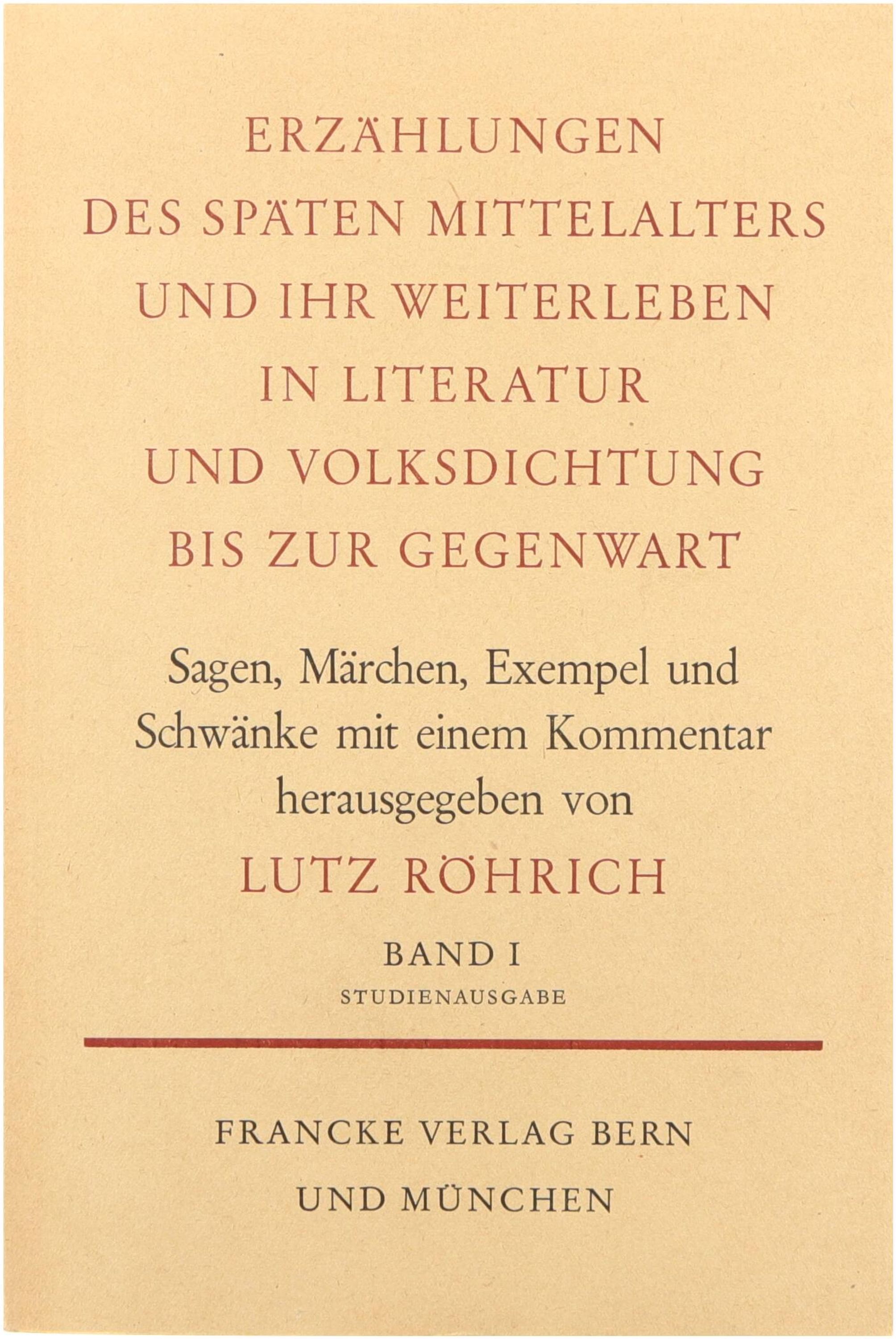 ERZÄHLUNGEN
DES SPÄTEN MITTELALTERS
UND IHR WEITERLEBEN
IN LITERATUR
UND VOLKSDICHTUNG
BIS ZUR GEGENWART

Sagen, Märchen, Exempel und Schwänke mit einem Kommentar herausgegeben von

LUTZ RÖHRICH

BAND I
STUDIENAUSGABE

FRANCKE VERLAG BERN
UND MÜNCHEN